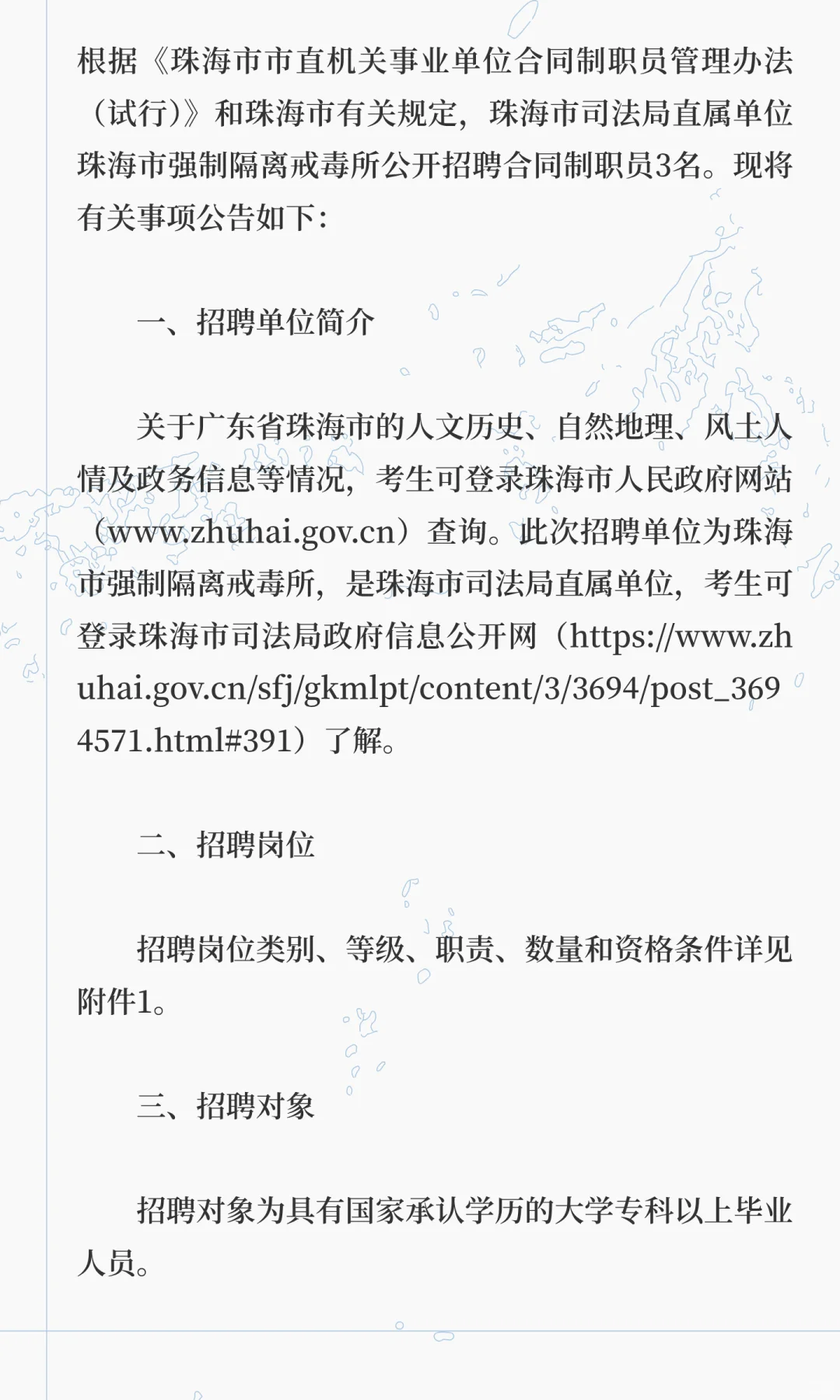 根据《珠海市市直机关事业单位合同制职员管理办法（试行）》和珠海市有关规定，珠海市司法局直属单位珠海市强制隔离戒毒所公开招聘合同制职员3名。现将有关事项公告如下：

一、招聘单位简介

关于广东省珠海市的人文历史、自然地理、风土人情及政务信息等情况，考生可登录珠海市人民政府网站（www.zhuhai.gov.cn）查询。此次招聘单位为珠海市强制隔离戒毒所，是珠海市司法局直属单位，考生可登录珠海市司法局政府信息公开网（https://www.zhuhai.gov.cn/sfj/gkmlpt/content/3/3694/post_3694571.html#391）了解。

二、招聘岗位

招聘岗位类别、等级、职责、数量和资格条件详见附件1。

三、招聘对象

招聘对象为具有国家承认学历的大学专科以上毕业人员。